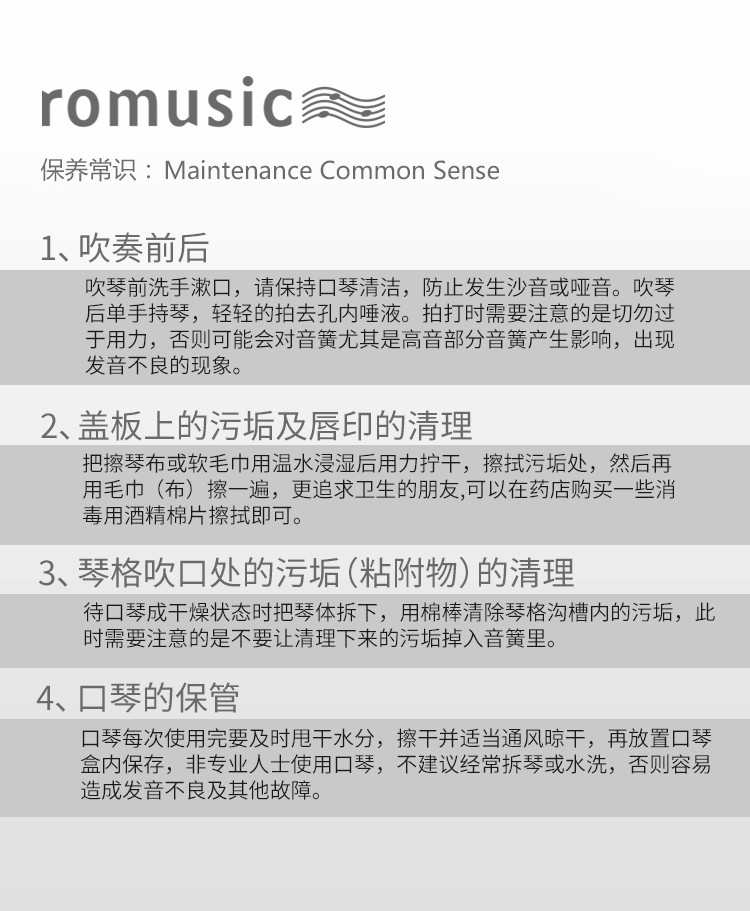 romusic

保养常识：Maintenance Common Sense

1、吹奏前后

吹琴前洗手漱口，请保持口琴清洁，防止发生沙音或哑音。吹琴后单手持琴，轻轻的拍去孔内唾液。拍打时需要注意的是切勿过于用力，否则可能会对音簧尤其是高音部分音簧产生影响，出现发音不良的现象。

2、盖板上的污垢及唇印的清理

把擦琴布或软毛巾用温水浸湿后用力拧干，擦拭污垢处，然后再用毛巾（布）擦一遍，更追求卫生的朋友,可以在药店购买一些消毒用酒精棉片擦拭即可。

3、琴格吹口处的污垢（粘附物）的清理

待口琴成干燥状态时把琴体拆下，用棉棒清除琴格沟槽内的污垢，此时需要注意的是不要让清理下来的污垢掉入音簧里。

4、口琴的保管

口琴每次使用完要及时甩干水分，擦干并适当通风晾干，再放置口琴盒内保存，非专业人士使用口琴，不建议经常拆琴或水洗，否则容易造成发音不良及其他故障。